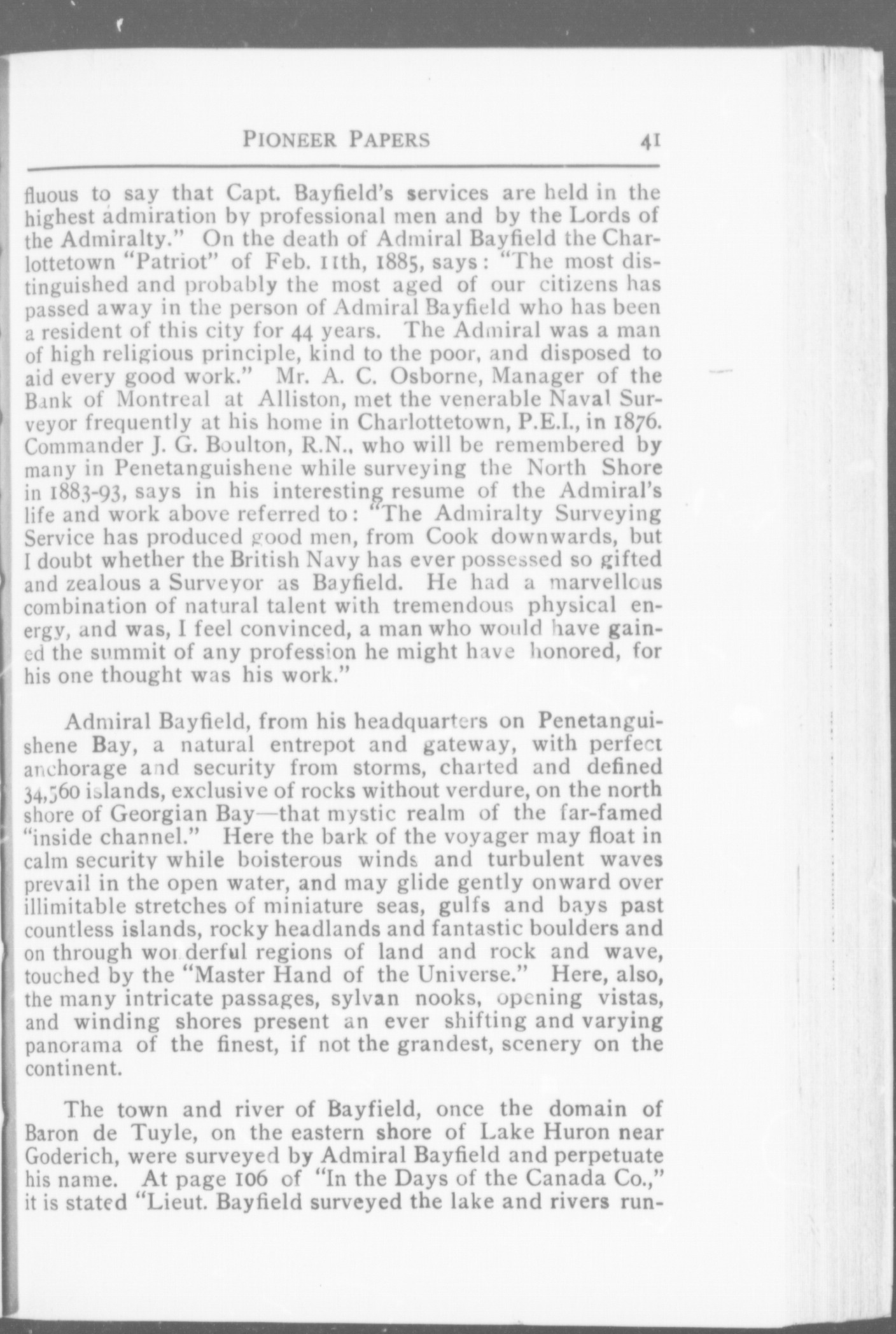 PIONEER PAPERS 41

fluous to say that Capt. Bayfield's services are held in the highest admiration by professional men and by the Lords of the Admiralty." On the death of Admiral Bayfield the Charlottetown "Patriot" of Feb. 11th, 1885, says: "The most distinguished and probably the most aged of our citizens has passed away in the person of Admiral Bayfield who has been a resident of this city for 44 years. The Admiral was a man of high religious principle, kind to the poor, and disposed to aid every good work." Mr. A. C. Osborne, Manager of the Bank of Montreal at Alliston, met the venerable Naval Surveyor frequently at his home in Charlottetown, P.E.I., in 1876. Commander J. G. Boulton, R.N., who will be remembered by many in Penetanguishene while surveying the North Shore in 1883-93, says in his interesting resume of the Admiral's life and work above referred to: "The Admiralty Surveying Service has produced good men, from Cook downwards, but I doubt whether the British Navy has ever possessed so gifted and zealous a Surveyor as Bayfield. He had a marvellous combination of natural talent with tremendous physical energy, and was, I feel convinced, a man who would have gained the summit of any profession he might have honored, for his one thought was his work."

Admiral Bayfield, from his headquarters on Penetanguishene Bay, a natural entrepot and gateway, with perfect anchorage and security from storms, charted and defined 34,560 islands, exclusive of rocks without verdure, on the north shore of Georgian Bay—that mystic realm of the far-famed "inside channel." Here the bark of the voyager may float in calm security while boisterous winds and turbulent waves prevail in the open water, and may glide gently onward over illimitable stretches of miniature seas, gulfs and bays past countless islands, rocky headlands and fantastic boulders and on through wonderful regions of land and rock and wave, touched by the "Master Hand of the Universe." Here, also, the many intricate passages, sylvan nooks, opening vistas, and winding shores present an ever shifting and varying panorama of the finest, if not the grandest, scenery on the continent.

The town and river of Bayfield, once the domain of Baron de Tuyle, on the eastern shore of Lake Huron near Goderich, were surveyed by Admiral Bayfield and perpetuate his name. At page 106 of "In the Days of the Canada Co.," it is stated "Lieut. Bayfield surveyed the lake and rivers run-